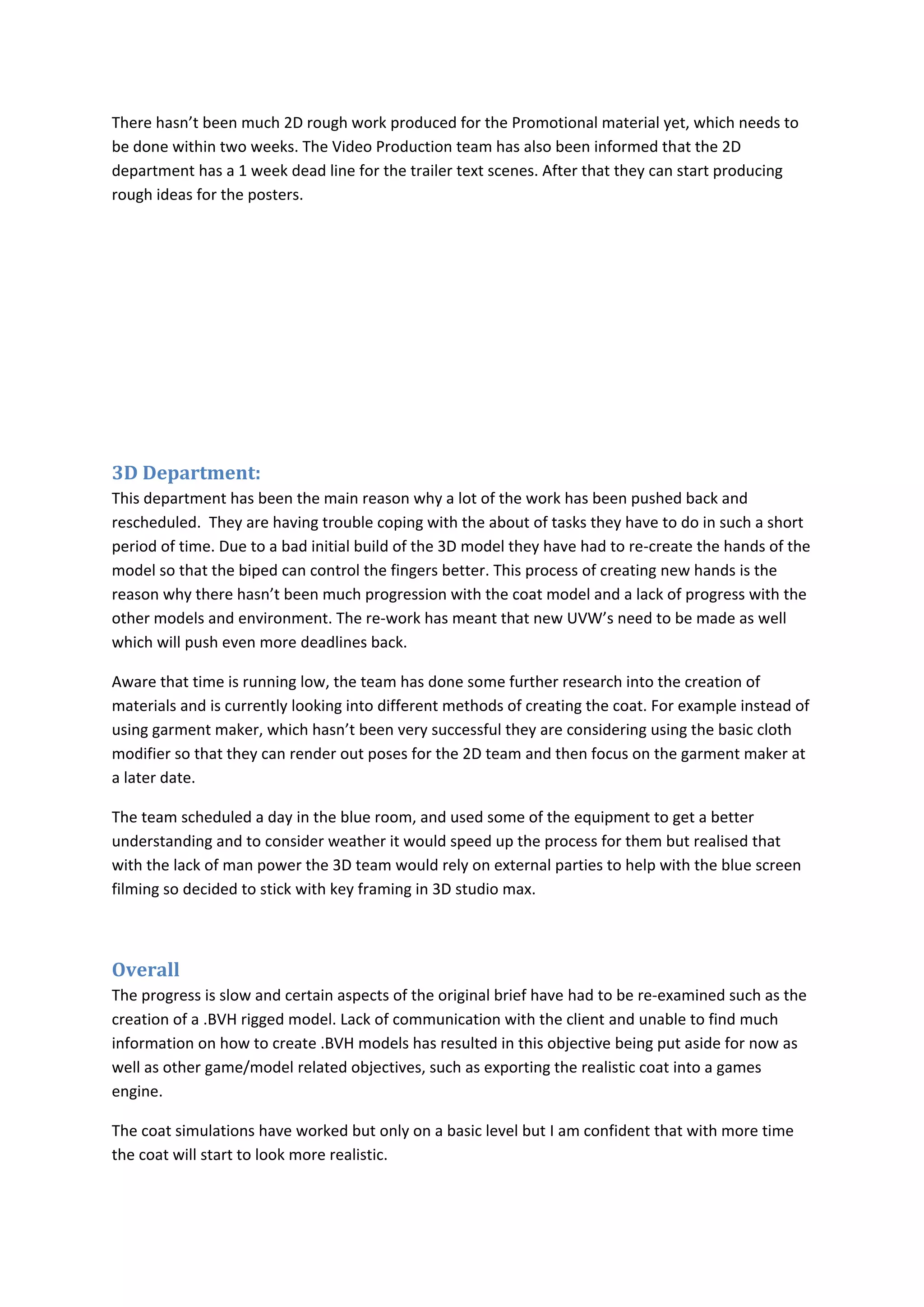 There hasn't been much 2D rough work produced for the Promotional material yet, which needs to be done within two weeks. The Video Production team has also been informed that the 2D department has a 1 week dead line for the trailer text scenes. After that they can start producing rough ideas for the posters.

3D Department:
This department has been the main reason why a lot of the work has been pushed back and rescheduled. They are having trouble coping with the about of tasks they have to do in such a short period of time. Due to a bad initial build of the 3D model they have had to re-create the hands of the model so that the biped can control the fingers better. This process of creating new hands is the reason why there hasn't been much progression with the coat model and a lack of progress with the other models and environment. The re-work has meant that new UVW's need to be made as well which will push even more deadlines back.

Aware that time is running low, the team has done some further research into the creation of materials and is currently looking into different methods of creating the coat. For example instead of using garment maker, which hasn't been very successful they are considering using the basic cloth modifier so that they can render out poses for the 2D team and then focus on the garment maker at a later date.

The team scheduled a day in the blue room, and used some of the equipment to get a better understanding and to consider weather it would speed up the process for them but realised that with the lack of man power the 3D team would rely on external parties to help with the blue screen filming so decided to stick with key framing in 3D studio max.

Overall
The progress is slow and certain aspects of the original brief have had to be re-examined such as the creation of a .BVH rigged model. Lack of communication with the client and unable to find much information on how to create .BVH models has resulted in this objective being put aside for now as well as other game/model related objectives, such as exporting the realistic coat into a games engine.

The coat simulations have worked but only on a basic level but I am confident that with more time the coat will start to look more realistic.